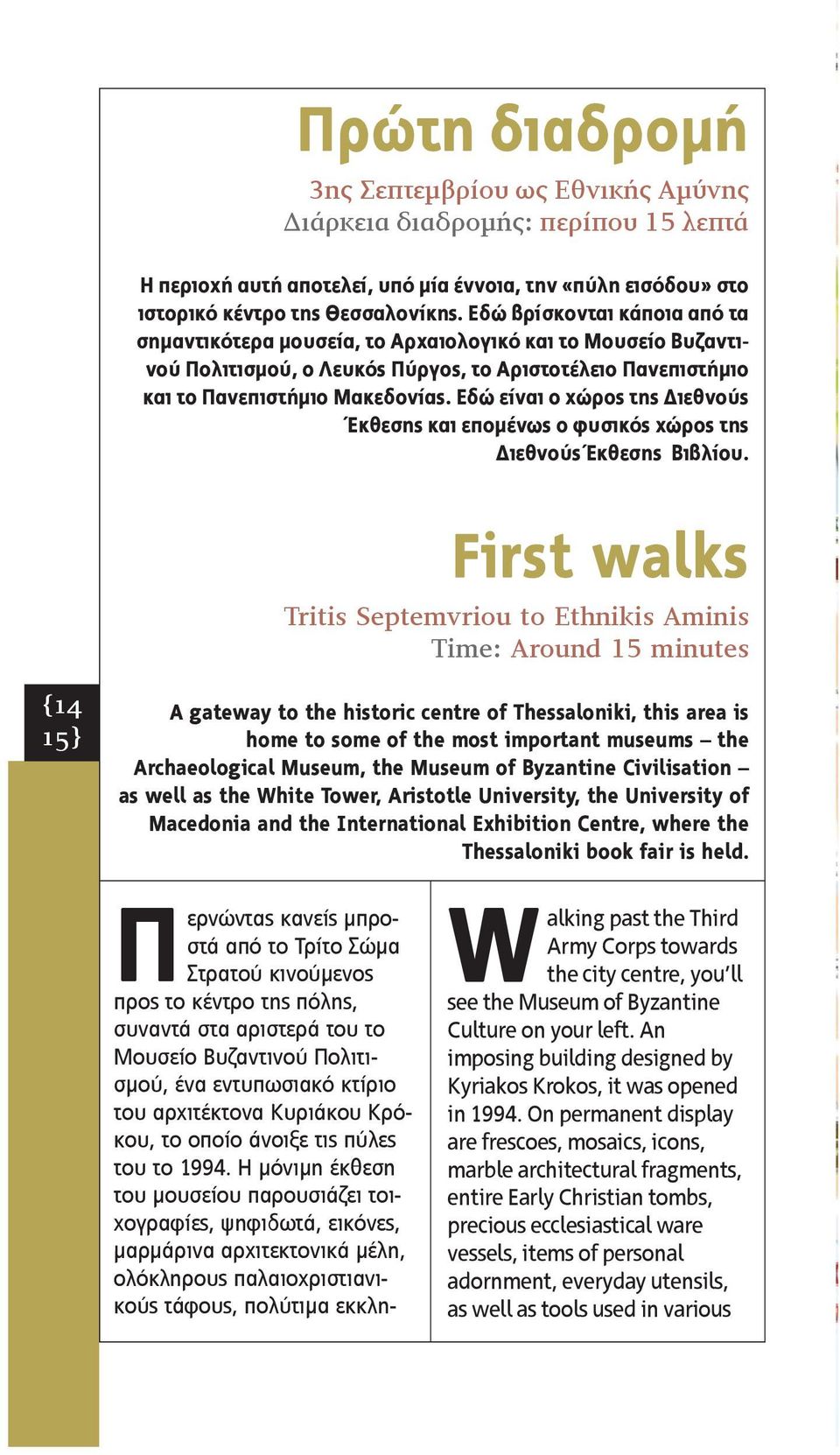 Πρώτη διαδρομή

3ης Σεπτεμβρίου ως Εθνικής Αμύνης
Διάρκεια διαδρομής: περίπου 15 λεπτά

Η περιοχή αυτή αποτελεί, υπό μία έννοια, την «πύλη εισόδου» στο ιστορικό κέντρο της Θεσσαλονίκης. Εδώ βρίσκονται κάποια από τα σημαντικότερα μουσεία, το Αρχαιολογικό και το Μουσείο Βυζαντινού Πολιτισμού, ο Λευκός Πύργος, το Αριστοτέλειο Πανεπιστήμιο και το Πανεπιστήμιο Μακεδονίας. Εδώ είναι ο χώρος της Διεθνούς Έκθεσης και επομένως ο φυσικός χώρος της Διεθνούς Έκθεσης Βιβλίου.

First walks

Tritis Septemvriou to Ethnikis Aminis
Time: Around 15 minutes

{14
15}

A gateway to the historic centre of Thessaloniki, this area is home to some of the most important museums – the Archaeological Museum, the Museum of Byzantine Civilisation – as well as the White Tower, Aristotle University, the University of Macedonia and the International Exhibition Centre, where the Thessaloniki book fair is held.

Περνώντας κανείς μπροστά από το Τρίτο Σώμα Στρατού κινούμενος προς το κέντρο της πόλης, συναντά στα αριστερά του το Μουσείο Βυζαντινού Πολιτισμού, ένα εντυπωσιακό κτίριο του αρχιτέκτονα Κυριάκου Κρόκου, το οποίο άνοιξε τις πύλες του το 1994. Η μόνιμη έκθεση του μουσείου παρουσιάζει τοιχογραφίες, ψηφιδωτά, εικόνες, μαρμάρινα αρχιτεκτονικά μέλη, ολόκληρους παλαιοχριστιανικούς τάφους, πολύτιμα εκκλη-

Walking past the Third Army Corps towards the city centre, you'll see the Museum of Byzantine Culture on your left. An imposing building designed by Kyriakos Krokos, it was opened in 1994. On permanent display are frescoes, mosaics, icons, marble architectural fragments, entire Early Christian tombs, precious ecclesiastical ware vessels, items of personal adornment, everyday utensils, as well as tools used in various